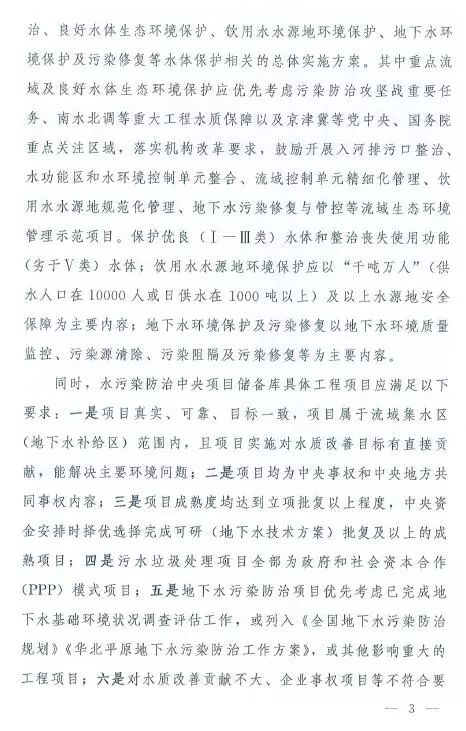 治、良好水体生态环境保护、饮用水水源地环境保护、地下水环境保护及污染修复等水体保护相关的总体实施方案。其中重点流域及良好水体生态环境保护应优先考虑污染防治攻坚战重要任务、南水北调等重大工程水质保障以及京津冀等党中央、国务院重点关注区域，落实机构改革要求，鼓励开展入河排污口整治、水功能区和水环境控制单元整合、流域控制单元精细化管理、饮用水水源地规范化管理、地下水污染修复与管控等流域生态环境管理示范项目。保护优良（Ⅰ—Ⅲ类）水体和整治丧失使用功能（劣于Ⅴ类）水体；饮用水水源地环境保护应以“千吨万人”（供水人口在10000人或日供水在1000吨以上）及以上水源地安全保障为主要内容；地下水环境保护及污染修复以地下水环境质量监控、污染源清除、污染阻隔及污染修复等为主要内容。

同时，水污染防治中央项目储备库具体工程项目应满足以下要求：一是项目真实、可靠、目标一致，项目属于流域集水区（地下水补给区）范围内，且项目实施对水质改善目标有直接贡献，能解决主要环境问题；二是项目均为中央事权和中央地方共同事权内容；三是项目成熟度均达到立项批复以上程度，中央资金安排时择优选择完成可研（地下水技术方案）批复及以上的成熟项目；四是污水垃圾处理项目全部为政府和社会资本合作（PPP）模式项目；五是地下水污染防治项目优先考虑已完成地下水基础环境状况调查评估工作，或列入《全国地下水污染防治规划》《华北平原地下水污染防治工作方案》，或其他影响重大的工程项目；六是对水质改善贡献不大、企业事权项目等不符合要

— 3 —